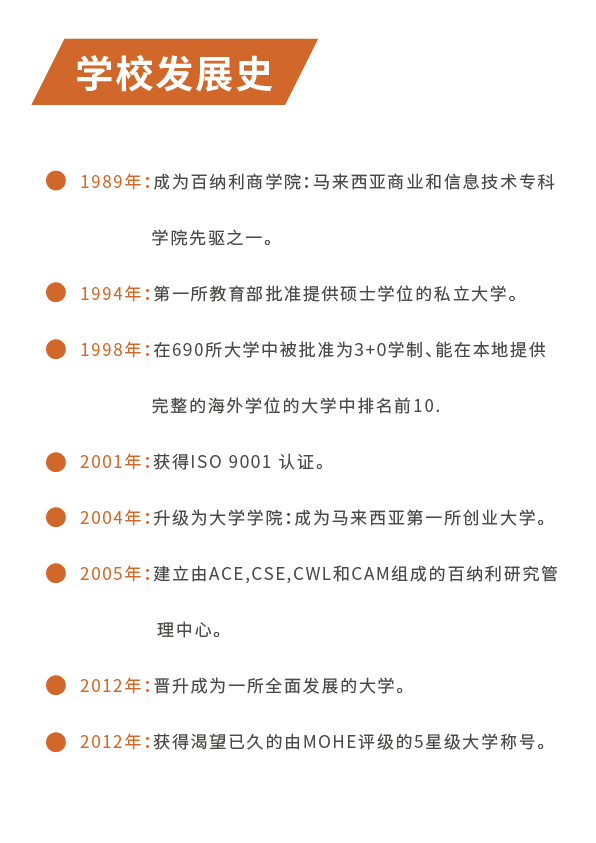 学校发展史

1989年：成为百纳利商学院：马来西亚商业和信息技术专科学院先驱之一。

1994年：第一所教育部批准提供硕士学位的私立大学。

1998年：在690所大学中被批准为3+0学制、能在本地提供完整的海外学位的大学中排名前10.

2001年：获得ISO 9001 认证。

2004年：升级为大学学院：成为马来西亚第一所创业大学。

2005年：建立由ACE,CSE,CWL和CAM组成的百纳利研究管理中心。

2012年：晋升成为一所全面发展的大学。

2012年：获得渴望已久的由MOHE评级的5星级大学称号。